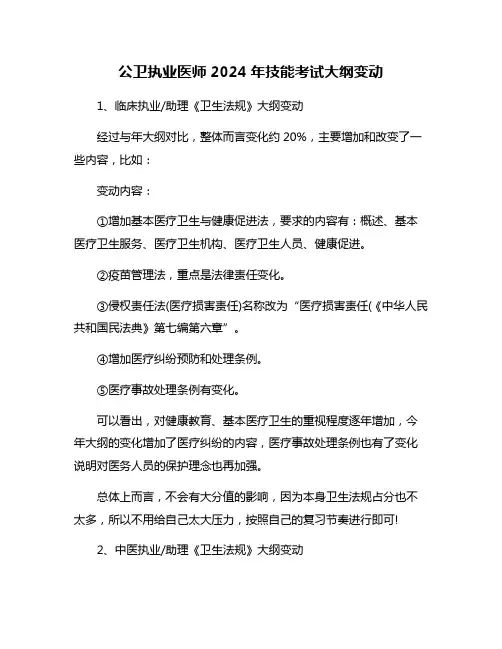 公卫执业医师 2024 年技能考试大纲变动

1、临床执业/助理《卫生法规》大纲变动

经过与年大纲对比，整体而言变化约 20%，主要增加和改变了一些内容，比如：

变动内容：

①增加基本医疗卫生与健康促进法，要求的内容有：概述、基本医疗卫生服务、医疗卫生机构、医疗卫生人员、健康促进。

②疫苗管理法，重点是法律责任变化。

③侵权责任法(医疗损害责任)名称改为“医疗损害责任(《中华人民共和国民法典》第七编第六章”。

④增加医疗纠纷预防和处理条例。

⑤医疗事故处理条例有变化。

可以看出，对健康教育、基本医疗卫生的重视程度逐年增加，今年大纲的变化增加了医疗纠纷的内容，医疗事故处理条例也有了变化说明对医务人员的保护理念也再加强。

总体上而言，不会有大分值的影响，因为本身卫生法规占分也不太多，所以不用给自己太大压力，按照自己的复习节奏进行即可!

2、中医执业/助理《卫生法规》大纲变动